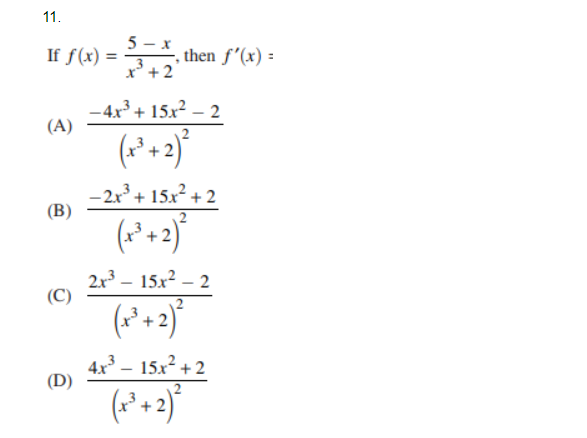 11.

If $f(x) = \frac{5-x}{x^3+2}$, then $f'(x) =$

(A) $\frac{-4x^3+15x^2-2}{\left(x^3+2\right)^2}$

(B) $\frac{-2x^3+15x^2+2}{\left(x^3+2\right)^2}$

(C) $\frac{2x^3-15x^2-2}{\left(x^3+2\right)^2}$

(D) $\frac{4x^3-15x^2+2}{\left(x^3+2\right)^2}$